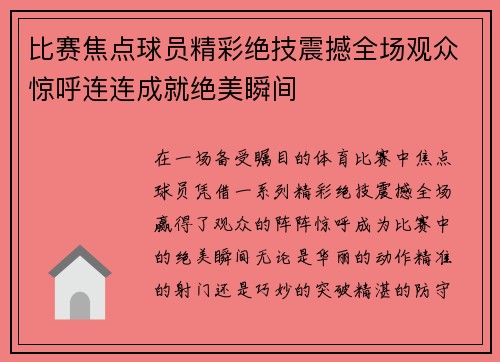 比赛焦点球员精彩绝技震撼全场观众惊呼连连成就绝美瞬间

在一场备受瞩目的体育比赛中焦点球员凭借一系列精彩绝技震撼全场赢得了观众的阵阵惊呼成为比赛中的绝美瞬间无论是华丽的动作精准的射门还是巧妙的突破精湛的防守